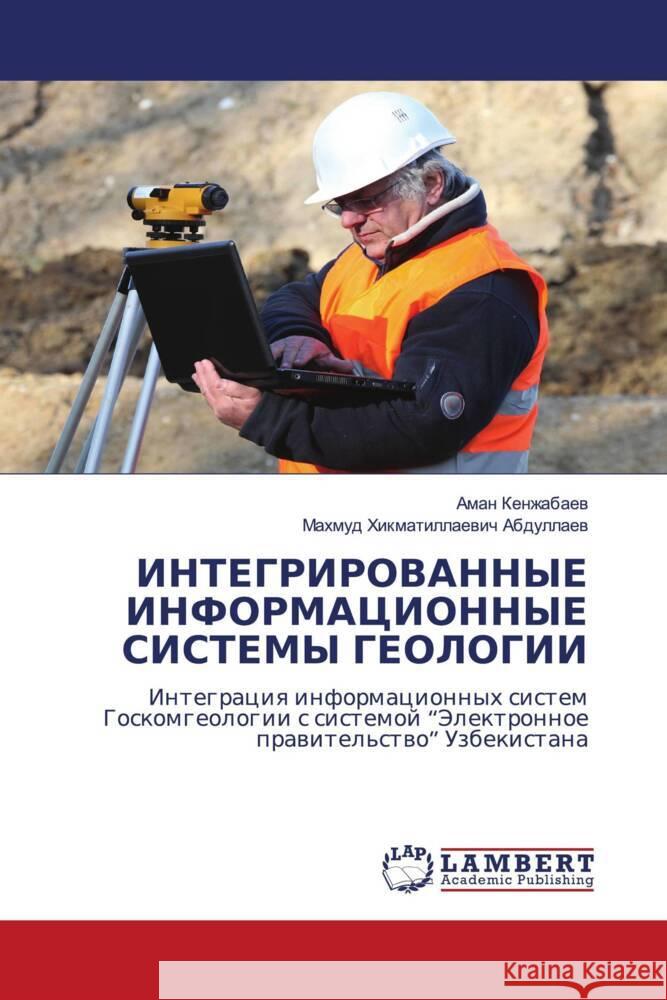 Аман Кенжабаев
Махмуд Хикматиллаевич Абдуллаев

ИНТЕГРИРОВАННЫЕ ИНФОРМАЦИОННЫЕ СИСТЕМЫ ГЕОЛОГИИ

Интеграция информационных систем Госкомгеологии с системой “Электронное правительство” Узбекистана

LAP
LAMBERT
Academic Publishing